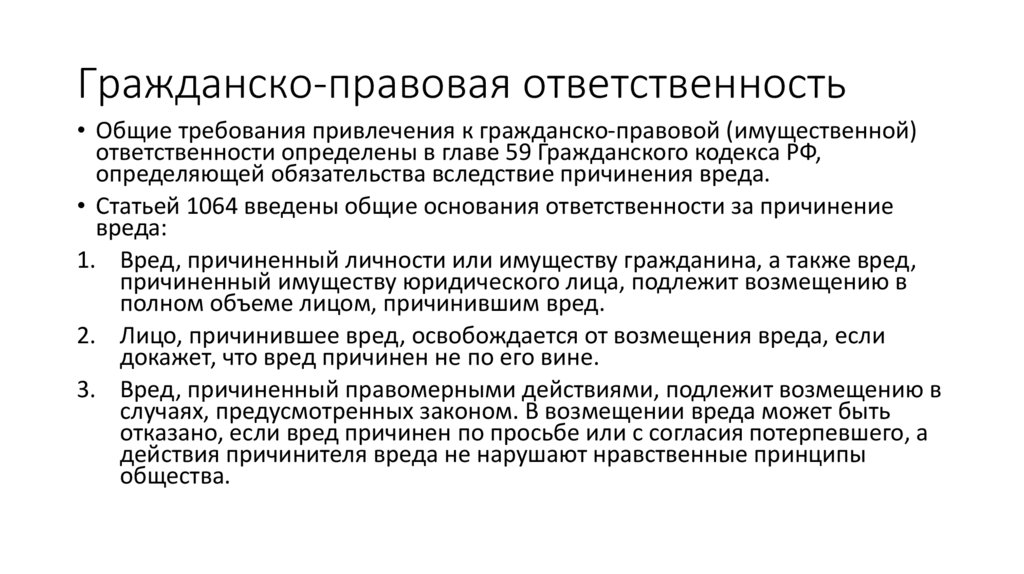 Гражданско-правовая ответственность

• Общие требования привлечения к гражданско-правовой (имущественной) ответственности определены в главе 59 Гражданского кодекса РФ, определяющей обязательства вследствие причинения вреда.

• Статьей 1064 введены общие основания ответственности за причинение вреда:

1. Вред, причиненный личности или имуществу гражданина, а также вред, причиненный имуществу юридического лица, подлежит возмещению в полном объеме лицом, причинившим вред.

2. Лицо, причинившее вред, освобождается от возмещения вреда, если докажет, что вред причинен не по его вине.

3. Вред, причиненный правомерными действиями, подлежит возмещению в случаях, предусмотренных законом. В возмещении вреда может быть отказано, если вред причинен по просьбе или с согласия потерпевшего, а действия причинителя вреда не нарушают нравственные принципы общества.